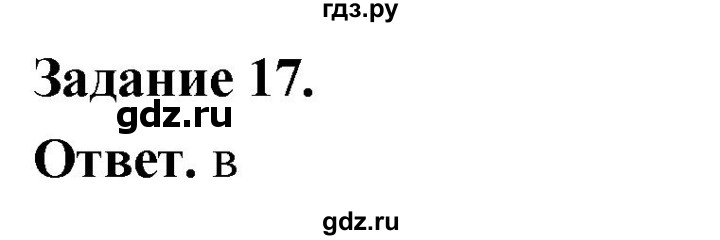 гдз.ру

Задание 17.

gdz.ru

Ответ. в

gdz.ru